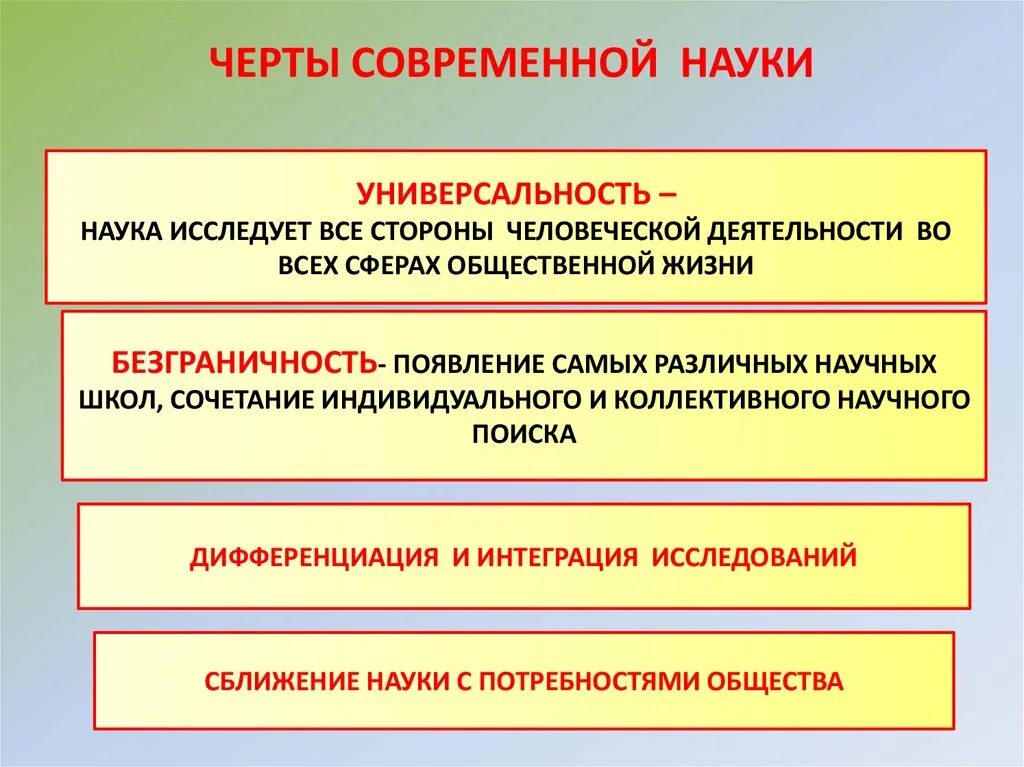 ЧЕРТЫ СОВРЕМЕННОЙ НАУКИ

УНИВЕРСАЛЬНОСТЬ –
НАУКА ИССЛЕДУЕТ ВСЕ СТОРОНЫ ЧЕЛОВЕЧЕСКОЙ ДЕЯТЕЛЬНОСТИ ВО ВСЕХ СФЕРАХ ОБЩЕСТВЕННОЙ ЖИЗНИ

БЕЗГРАНИЧНОСТЬ- ПОЯВЛЕНИЕ САМЫХ РАЗЛИЧНЫХ НАУЧНЫХ ШКОЛ, СОЧЕТАНИЕ ИНДИВИДУАЛЬНОГО И КОЛЛЕКТИВНОГО НАУЧНОГО ПОИСКА

ДИФФЕРЕНЦИАЦИЯ И ИНТЕГРАЦИЯ ИССЛЕДОВАНИЙ

СБЛИЖЕНИЕ НАУКИ С ПОТРЕБНОСТЯМИ ОБЩЕСТВА